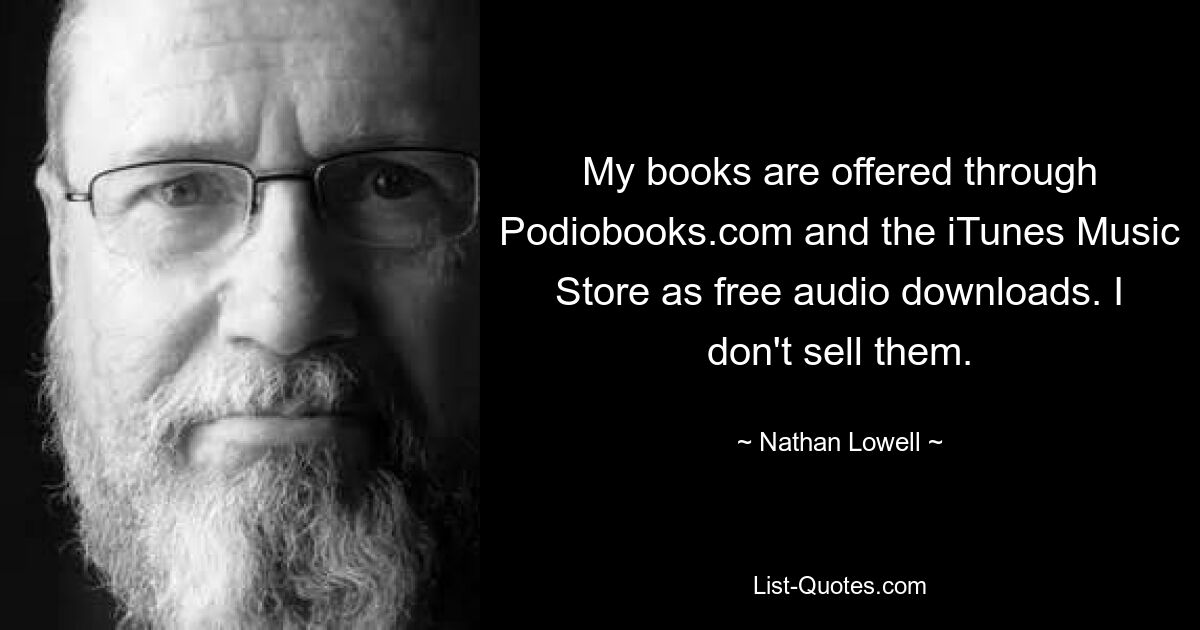 My books are offered through Podiobooks.com and the iTunes Music Store as free audio downloads. I don't sell them.

~ Nathan Lowell ~

List-Quotes.com